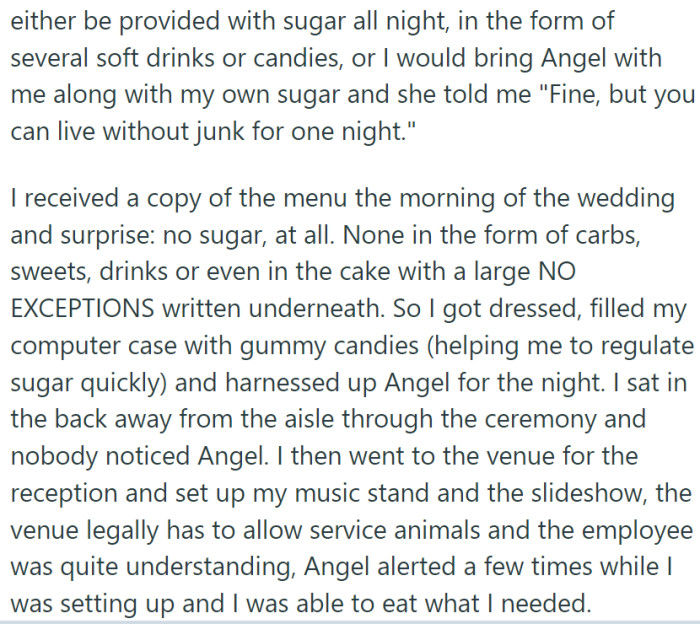 either be provided with sugar all night, in the form of several soft drinks or candies, or I would bring Angel with me along with my own sugar and she told me "Fine, but you can live without junk for one night."

I received a copy of the menu the morning of the wedding and surprise: no sugar, at all. None in the form of carbs, sweets, drinks or even in the cake with a large NO EXCEPTIONS written underneath. So I got dressed, filled my computer case with gummy candies (helping me to regulate sugar quickly) and harnessed up Angel for the night. I sat in the back away from the aisle through the ceremony and nobody noticed Angel. I then went to the venue for the reception and set up my music stand and the slideshow, the venue legally has to allow service animals and the employee was quite understanding, Angel alerted a few times while I was setting up and I was able to eat what I needed.